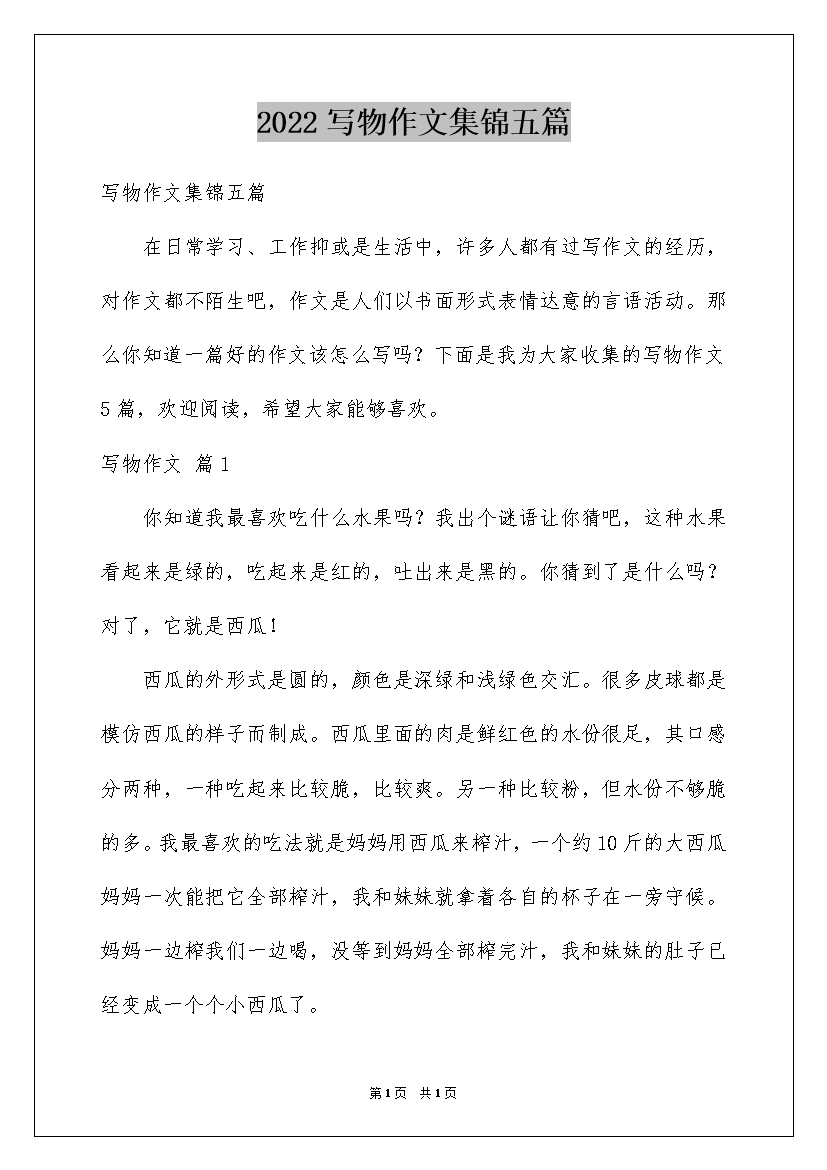 2022写物作文集锦五篇

写物作文集锦五篇

在日常学习、工作抑或是生活中，许多人都有过写作文的经历，对作文都不陌生吧，作文是人们以书面形式表情达意的言语活动。那么你知道一篇好的作文该怎么写吗？下面是我为大家收集的写物作文5篇，欢迎阅读，希望大家能够喜欢。

写物作文 篇1

你知道我最喜欢吃什么水果吗？我出个谜语让你猜吧，这种水果看起来是绿的，吃起来是红的，吐出来是黑的。你猜到了是什么吗？对了，它就是西瓜！

西瓜的外形式是圆的，颜色是深绿和浅绿色交汇。很多皮球都是模仿西瓜的样子而制成。西瓜里面的肉是鲜红色的水份很足，其口感分两种，一种吃起来比较脆，比较爽。另一种比较粉，但水份不够脆的多。我最喜欢的吃法就是妈妈用西瓜来榨汁，一个约10斤的大西瓜妈妈一次能把它全部榨汁，我和妹妹就拿着各自的杯子在一旁守候。妈妈一边榨我们一边喝，没等到妈妈全部榨完汁，我和妹妹的肚子已经变成一个个小西瓜了。

第1页 共1页